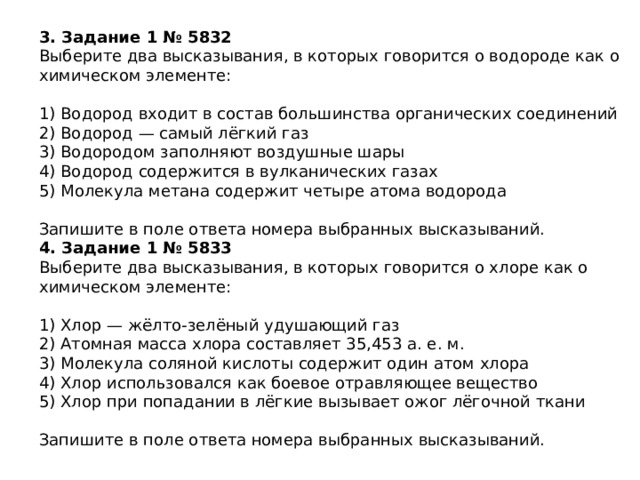 3. Задание 1 № 5832
Выберите два высказывания, в которых говорится о водороде как о химическом элементе:

1) Водород входит в состав большинства органических соединений
2) Водород — самый лёгкий газ
3) Водородом заполняют воздушные шары
4) Водород содержится в вулканических газах
5) Молекула метана содержит четыре атома водорода

Запишите в поле ответа номера выбранных высказываний.
4. Задание 1 № 5833
Выберите два высказывания, в которых говорится о хлоре как о химическом элементе:

1) Хлор — жёлто-зелёный удушающий газ
2) Атомная масса хлора составляет 35,453 а. е. м.
3) Молекула соляной кислоты содержит один атом хлора
4) Хлор использовался как боевое отравляющее вещество
5) Хлор при попадании в лёгкие вызывает ожог лёгочной ткани

Запишите в поле ответа номера выбранных высказываний.